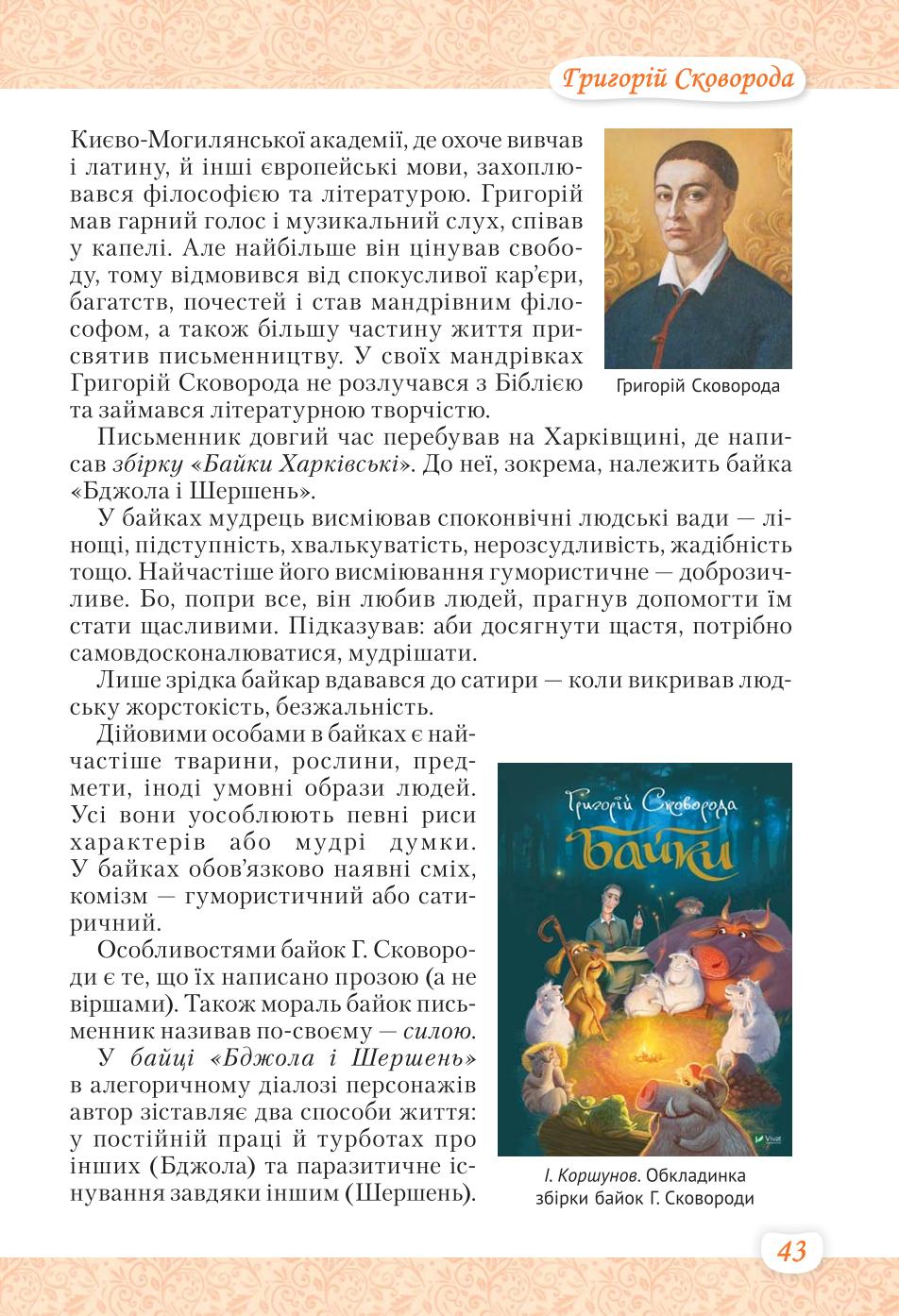 Григорій Сковорода

Києво-Могилянської академії, де охоче вивчав і латину, й інші європейські мови, захоплювався філософією та літературою. Григорій мав гарний голос і музикальний слух, співав у капелі. Але найбільше він цінував свободу, тому відмовився від спокусливої кар'єри, багатств, почестей і став мандрівним філософом, а також більшу частину життя присвятив письменництву. У своїх мандрівках Григорій Сковорода не розлучався з Біблією та займався літературною творчістю.

Григорій Сковорода

Письменник довгий час перебував на Харківщині, де написав збірку «Байки Харківські». До неї, зокрема, належить байка «Бджола і Шершень».

У байках мудрець висміював споконвічні людські вади — лінощі, підступність, хвалькуватість, нерозсудливість, жадібність тощо. Найчастіше його висміювання гумористичне — доброзичливе. Бо, попри все, він любив людей, прагнув допомогти їм стати щасливими. Підказував: аби досягнути щастя, потрібно самовдосконалюватися, мудрішати.

Лише зрідка байкар вдавався до сатири — коли викривав людську жорстокість, безжальність.

Дійовими особами в байках є найчастіше тварини, рослини, предмети, іноді умовні образи людей. Усі вони уособлюють певні риси характерів або мудрі думки. У байках обов'язково наявні сміх, комізм — гумористичний або сатиричний.

Особливостями байок Г. Сковороди є те, що їх написано прозою (а не віршами). Також мораль байок письменник називав по-своєму — силою.

У байці «Бджола і Шершень» в алегоричному діалозі персонажів автор зіставляє два способи життя: у постійній праці й турботах про інших (Бджола) та паразитичне існування завдяки іншим (Шершень).

Григорій Сковорода
Байки
Vivat

І. Коршунов. Обкладинка збірки байок Г. Сковороди

43